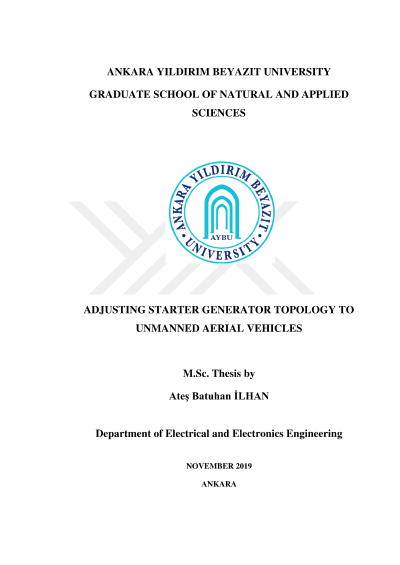 ANKARA YILDIRIM BEYAZIT UNIVERSITY

GRADUATE SCHOOL OF NATURAL AND APPLIED SCIENCES

ANKARA YILDIRIM BEYAZIT UNIVERSITY
AYBU

ADJUSTING STARTER GENERATOR TOPOLOGY TO UNMANNED AERIAL VEHICLES

M.Sc. Thesis by

Ateş Batuhan İLHAN

Department of Electrical and Electronics Engineering

NOVEMBER 2019

ANKARA